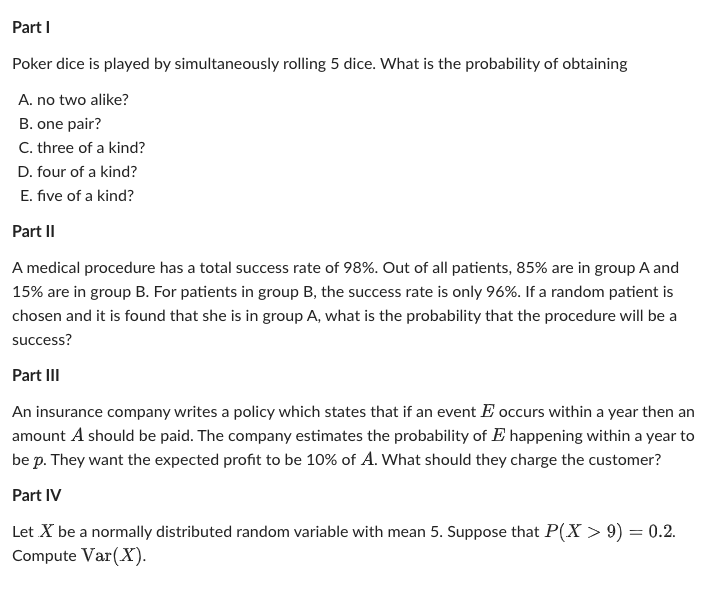 Part I

Poker dice is played by simultaneously rolling 5 dice. What is the probability of obtaining

A. no two alike?
B. one pair?
C. three of a kind?
D. four of a kind?
E. five of a kind?

Part II

A medical procedure has a total success rate of 98%. Out of all patients, 85% are in group A and 15% are in group B. For patients in group B, the success rate is only 96%. If a random patient is chosen and it is found that she is in group A, what is the probability that the procedure will be a success?

Part III

An insurance company writes a policy which states that if an event $E$ occurs within a year then an amount $A$ should be paid. The company estimates the probability of $E$ happening within a year to be $p$. They want the expected profit to be 10% of $A$. What should they charge the customer?

Part IV

Let $X$ be a normally distributed random variable with mean 5. Suppose that $P(X > 9) = 0.2$. Compute $\mathrm{Var}(X)$.